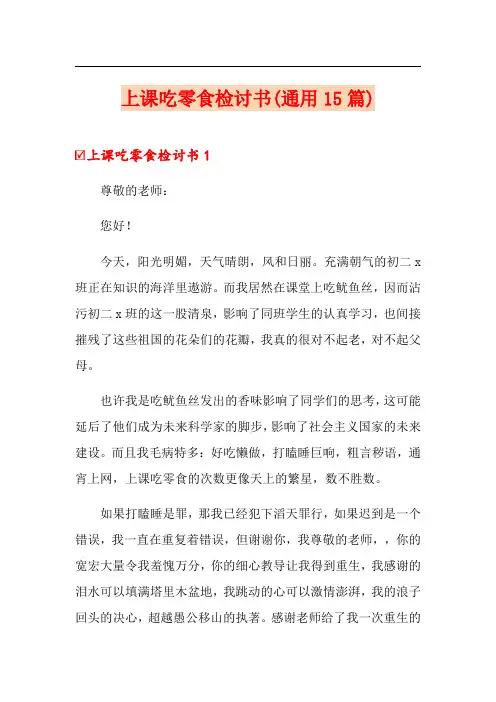 上课吃零食检讨书(通用15篇)

☑上课吃零食检讨书1

尊敬的老师：

您好！

今天，阳光明媚，天气晴朗，风和日丽。充满朝气的初二x班正在知识的海洋里遨游。而我居然在课堂上吃鱿鱼丝，因而沾污初二x班的这一股清泉，影响了同班学生的认真学习，也间接摧残了这些祖国的花朵们的花瓣，我真的很对不起老，对不起父母。

也许我是吃鱿鱼丝发出的香味影响了同学们的思考，这可能延后了他们成为未来科学家的脚步，影响了社会主义国家的未来建设。而且我毛病特多：好吃懒做，打瞌睡巨响，粗言秽语，通宵上网，上课吃零食的次数更像天上的繁星，数不胜数。

如果打瞌睡是罪，那我已经犯下滔天罪行，如果迟到是一个错误，我一直在重复着错误，但谢谢你，我尊敬的老师，，你的宽宏大量令我羞愧万分，你的细心教导让我得到重生，我感谢的泪水可以填满塔里木盆地，我跳动的心可以激情澎湃，我的浪子回头的决心，超越愚公移山的执著。感谢老师给了我一次重生的